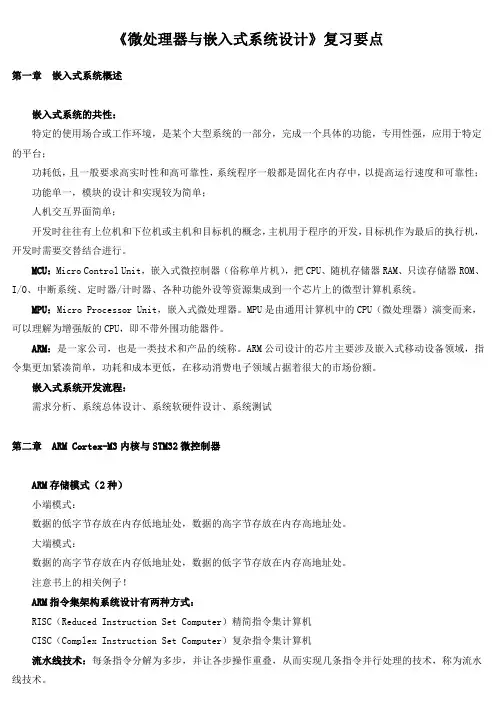 《微处理器与嵌入式系统设计》复习要点

第一章 嵌入式系统概述

嵌入式系统的共性：

特定的使用场合或工作环境，是某个大型系统的一部分，完成一个具体的功能，专用性强，应用于特定的平台；

功耗低，且一般要求高实时性和高可靠性，系统程序一般都是固化在内存中，以提高运行速度和可靠性；

功能单一，模块的设计和实现较为简单；

人机交互界面简单；

开发时往往有上位机和下位机或主机和目标机的概念，主机用于程序的开发，目标机作为最后的执行机，开发时需要交替结合进行。

MCU：Micro Control Unit，嵌入式微控制器（俗称单片机），把 CPU、随机存储器 RAM、只读存储器 ROM、I/O、中断系统、定时器/计时器、各种功能外设等资源集成到一个芯片上的微型计算机系统。

MPU：Micro Processor Unit，嵌入式微处理器。MPU 是由通用计算机中的 CPU（微处理器）演变而来，可以理解为增强版的 CPU，即不带外围功能器件。

ARM：是一家公司，也是一类技术和产品的统称。ARM 公司设计的芯片主要涉及嵌入式移动设备领域，指令集更加紧凑简单，功耗和成本更低，在移动消费电子领域占据着很大的市场份额。

嵌入式系统开发流程：

需求分析、系统总体设计、系统软硬件设计、系统测试

第二章 ARM Cortex-M3 内核与 STM32 微控制器

ARM 存储模式（2 种）

小端模式：

数据的低字节存放在内存低地址处，数据的高字节存放在内存高地址处。

大端模式：

数据的高字节存放在内存低地址处，数据的低字节存放在内存高地址处。

注意书上的相关例子！

ARM 指令集架构系统设计有两种方式：

RISC（Reduced Instruction Set Computer）精简指令集计算机

CISC（Complex Instruction Set Computer）复杂指令集计算机

流水线技术：每条指令分解为多步，并让各步操作重叠，从而实现几条指令并行处理的技术，称为流水线技术。